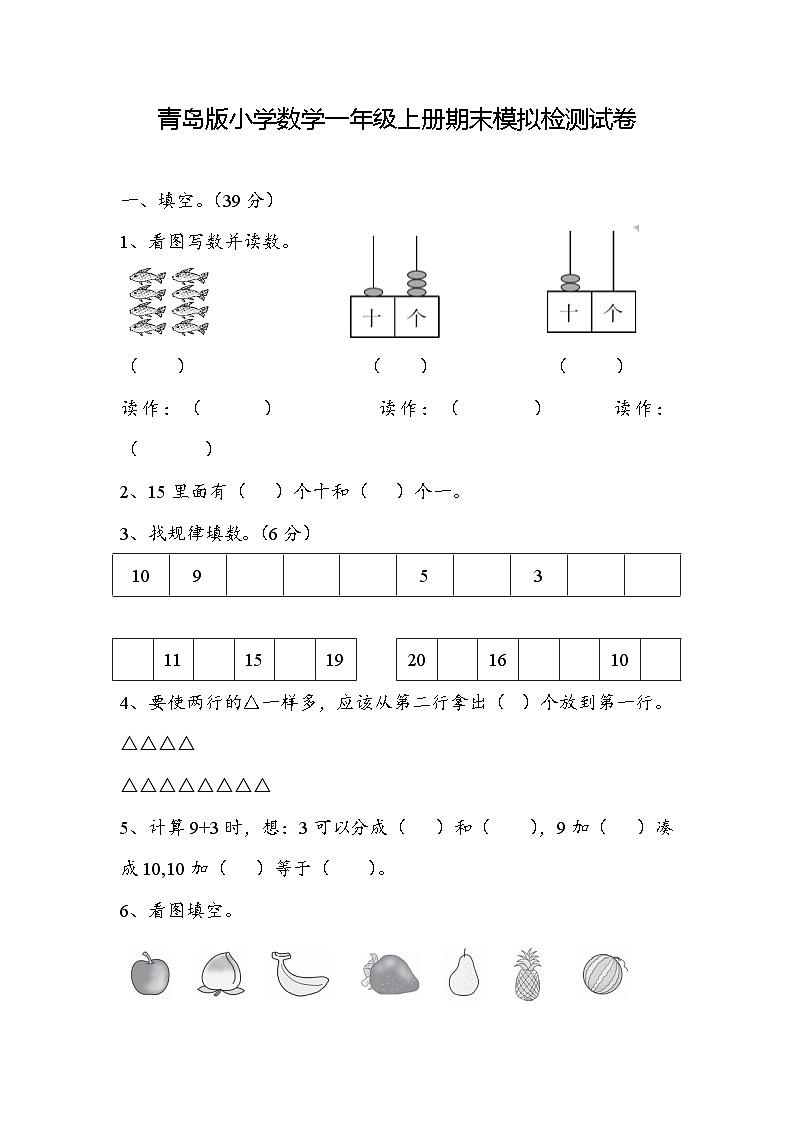 青岛版小学数学一年级上册期末模拟检测试卷

一、填空。(39 分)

1、看图写数并读数。

十 个　　十 个

(　　)　　(　　)　　(　　)

读作：(　　)　　读作：(　　)　　读作：(　　)

2、15 里面有（　）个十和（　）个一。

3、找规律填数。(6 分)

| 10 | 9 |  |  |  | 5 |  | 3 |  |  |
|---|---|---|---|---|---|---|---|---|---|

|  | 11 |  | 15 |  | 19 |
|---|---|---|---|---|---|

| 20 |  | 16 |  |  | 10 |  |
|---|---|---|---|---|---|---|

4、要使两行的△一样多，应该从第二行拿出（ ）个放到第一行。

△△△△

△△△△△△△△

5、计算 9+3 时，想：3 可以分成（　）和（　），9 加（　）凑成 10,10 加（　）等于（　）。

6、看图填空。